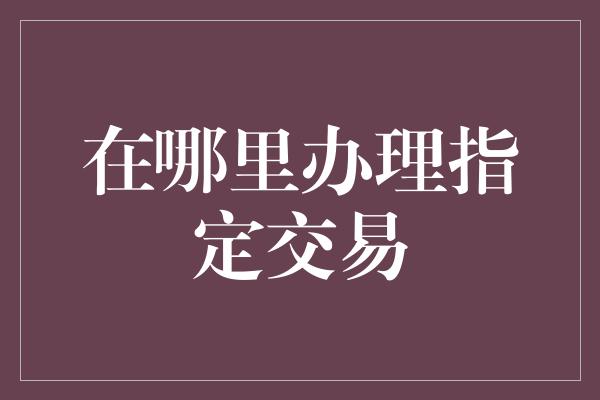 在哪里办理指定交易